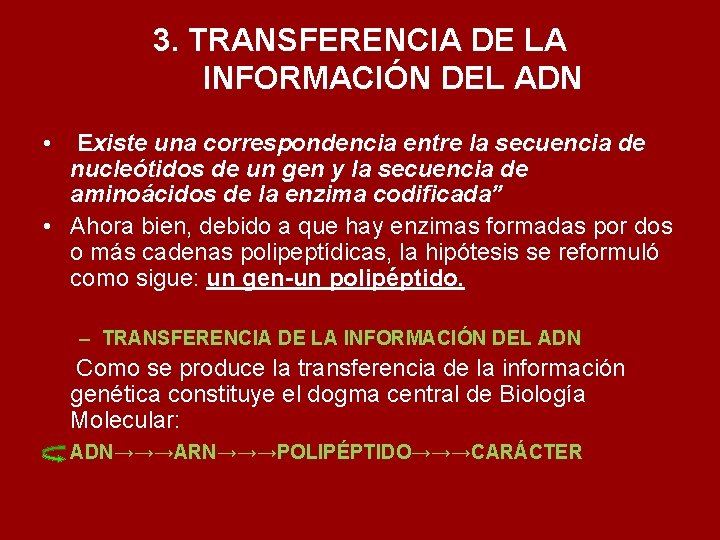 3. TRANSFERENCIA DE LA INFORMACIÓN DEL ADN

• Existe una correspondencia entre la secuencia de nucleótidos de un gen y la secuencia de aminoácidos de la enzima codificada”

• Ahora bien, debido a que hay enzimas formadas por dos o más cadenas polipeptídicas, la hipótesis se reformuló como sigue: un gen-un polipéptido.

– TRANSFERENCIA DE LA INFORMACIÓN DEL ADN

Como se produce la transferencia de la información genética constituye el dogma central de Biología Molecular:

ADN→→→ARN→→→POLIPÉPTIDO→→→CARÁCTER